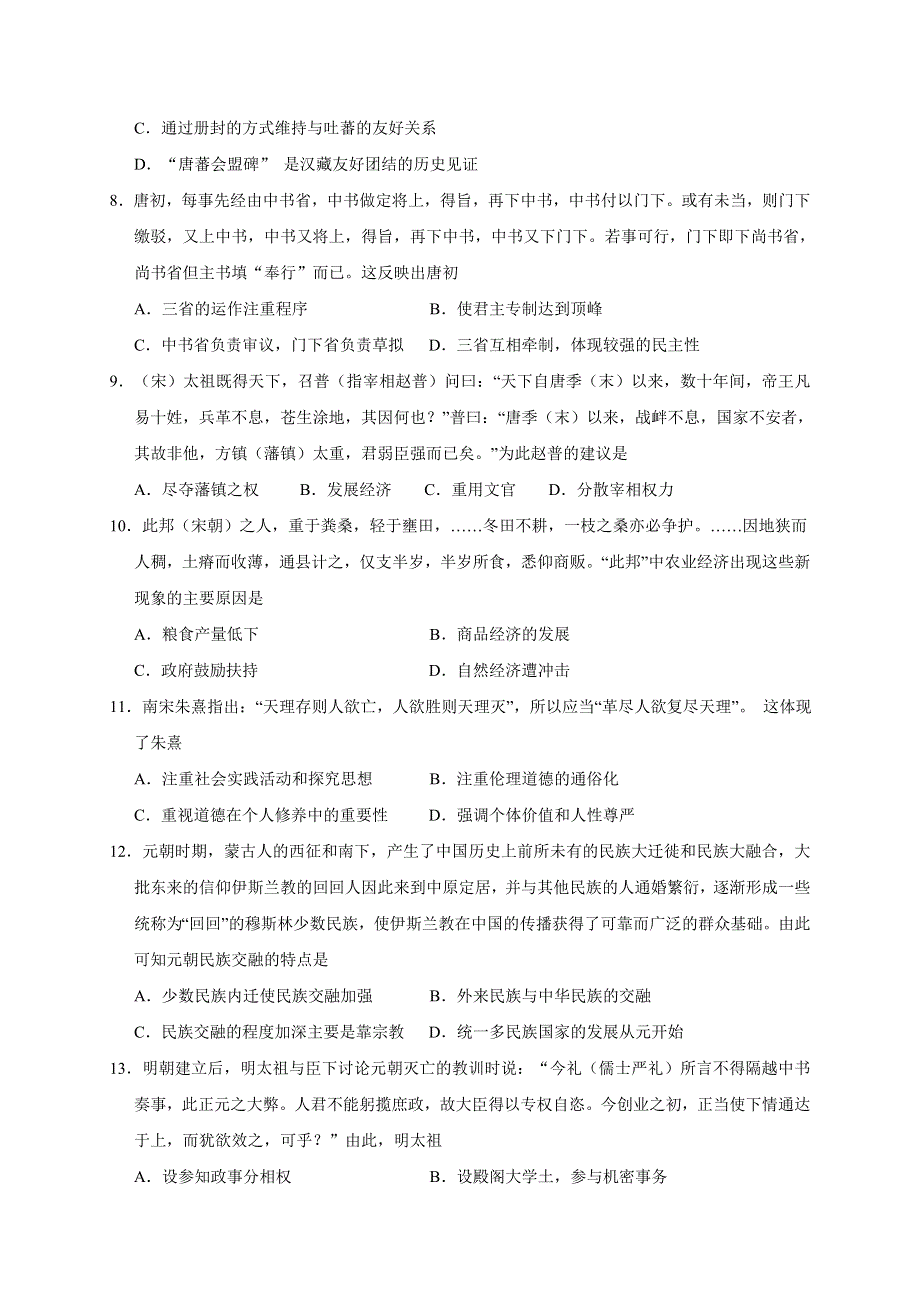 C．通过册封的方式维持与吐蕃的友好关系

D．“唐蕃会盟碑” 是汉藏友好团结的历史见证

8．唐初，每事先经由中书省，中书做定将上，得旨，再下中书，中书付以门下。或有未当，则门下缴驳，又上中书，中书又将上，得旨，再下中书，中书又下门下。若事可行，门下即下尚书省，尚书省但主书填“奉行”而已。这反映出唐初

A．三省的运作注重程序　　　　　　B．使君主专制达到顶峰

C．中书省负责审议，门下省负责草拟　D．三省互相牵制，体现较强的民主性

9．（宋）太祖既得天下，召普（指宰相赵普）问曰：“天下自唐季（末）以来，数十年间，帝王凡易十姓，兵革不息，苍生涂地，其因何也？”普曰：“唐季（末）以来，战衅不息，国家不安者，其故非他，方镇（藩镇）太重，君弱臣强而已矣。”为此赵普的建议是

A．尽夺藩镇之权　　B．发展经济　　C．重用文官　　D．分散宰相权力

10．此邦（宋朝）之人，重于粪桑，轻于壅田，……冬田不耕，一枝之桑亦必争护。……因地狭而人稠，土瘠而收薄，通县计之，仅支半岁，半岁所食，悉仰商贩。“此邦”中农业经济出现这些新现象的主要原因是

A．粮食产量低下　　　　　　　　B．商品经济的发展

C．政府鼓励扶持　　　　　　　　D．自然经济遭冲击

11．南宋朱熹指出：“天理存则人欲亡，人欲胜则天理灭”，所以应当“革尽人欲复尽天理”。 这体现了朱熹

A．注重社会实践活动和探究思想　　B．注重伦理道德的通俗化

C．重视道德在个人修养中的重要性　D．强调个体价值和人性尊严

12．元朝时期，蒙古人的西征和南下，产生了中国历史上前所未有的民族大迁徙和民族大融合，大批东来的信仰伊斯兰教的回回人因此来到中原定居，并与其他民族的人通婚繁衍，逐渐形成一些统称为“回回”的穆斯林少数民族，使伊斯兰教在中国的传播获得了可靠而广泛的群众基础。由此可知元朝民族交融的特点是

A．少数民族内迁使民族交融加强　　B．外来民族与中华民族的交融

C．民族交融的程度加深主要是靠宗教　D．统一多民族国家的发展从元开始

13．明朝建立后，明太祖与臣下讨论元朝灭亡的教训时说：“今礼（儒士严礼）所言不得隔越中书奏事，此正元之大弊。人君不能躬揽庶政，故大臣得以专权自恣。今创业之初，正当使下情通达于上，而犹欲效之，可乎？”由此，明太祖

A．设参知政事分相权　　　　　　B．设殿阁大学士，参与机密事务